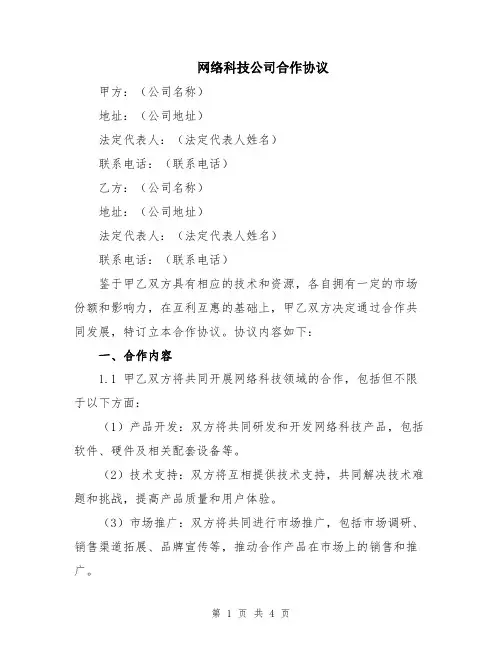 网络科技公司合作协议

甲方：（公司名称）

地址：（公司地址）

法定代表人：（法定代表人姓名）

联系电话：（联系电话）

乙方：（公司名称）

地址：（公司地址）

法定代表人：（法定代表人姓名）

联系电话：（联系电话）

鉴于甲乙双方具有相应的技术和资源，各自拥有一定的市场份额和影响力，在互利互惠的基础上，甲乙双方决定通过合作共同发展，特订立本合作协议。协议内容如下：

一、合作内容

1.1 甲乙双方将共同开展网络科技领域的合作，包括但不限于以下方面：

（1）产品开发：双方将共同研发和开发网络科技产品，包括软件、硬件及相关配套设备等。

（2）技术支持：双方将互相提供技术支持，共同解决技术难题和挑战，提高产品质量和用户体验。

（3）市场推广：双方将共同进行市场推广，包括市场调研、销售渠道拓展、品牌宣传等，推动合作产品在市场上的销售和推广。

第 1 页 共 4 页